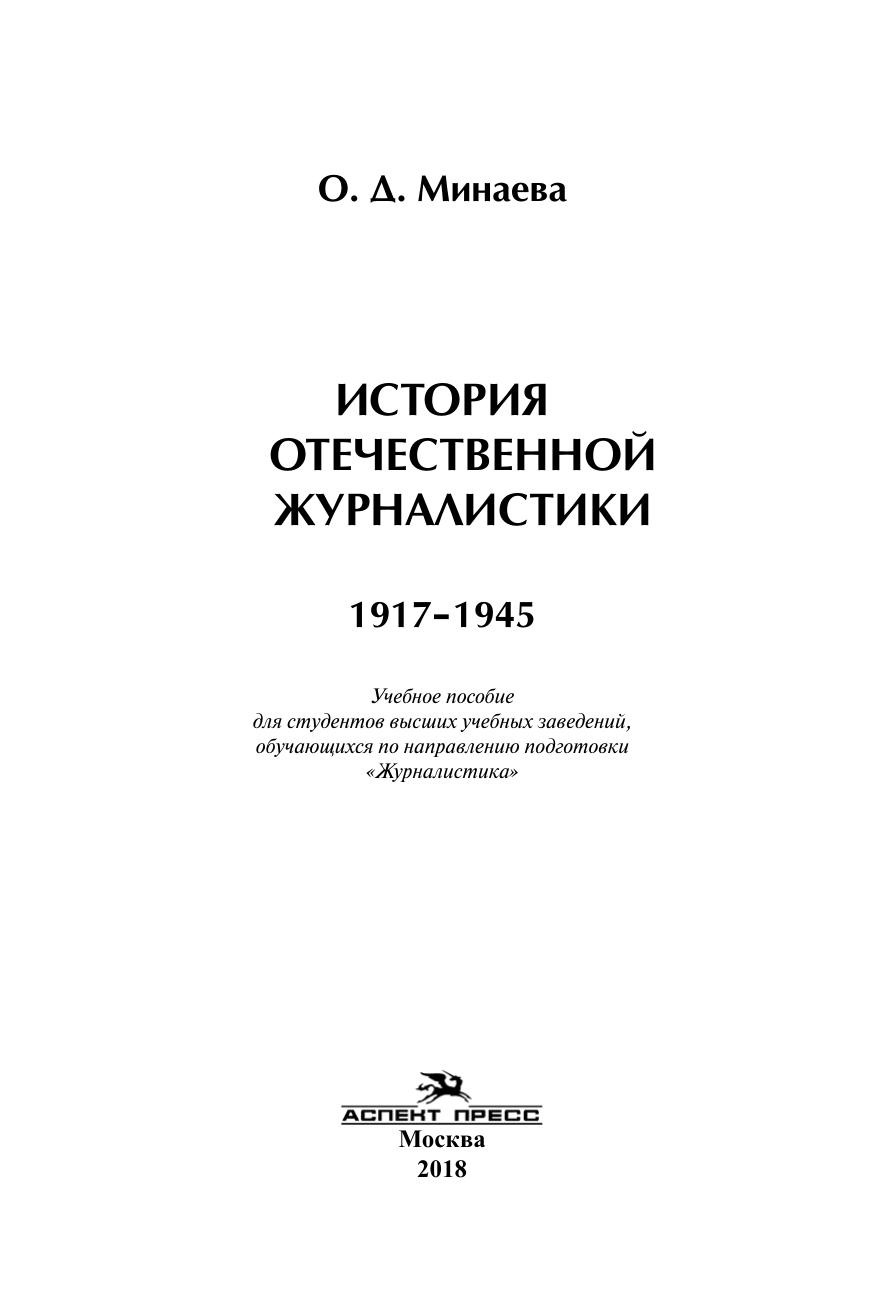 О. Д. Минаева

ИСТОРИЯ
ОТЕЧЕСТВЕННОЙ
ЖУРНАЛИСТИКИ

1917-1945

Учебное пособие
для студентов высших учебных заведений,
обучающихся по направлению подготовки
«Журналистика»

АСПЕКТ ПРЕСС
Москва
2018